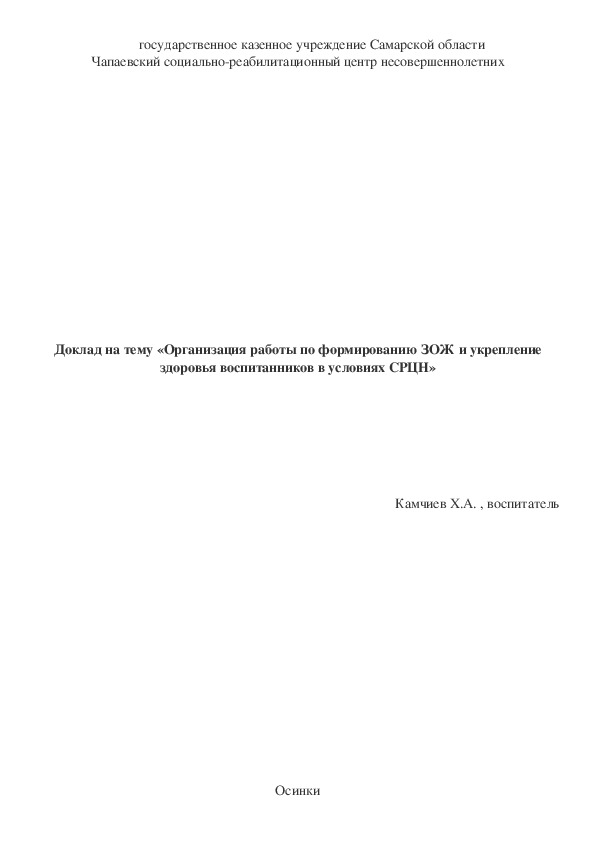 государственное казенное учреждение Самарской области
Чапаевский социально-реабилитационный центр несовершеннолетних

Доклад на тему «Организация работы по формированию ЗОЖ и укрепление здоровья воспитанников в условиях СРЦН»

Камчиев Х.А. , воспитатель

Осинки